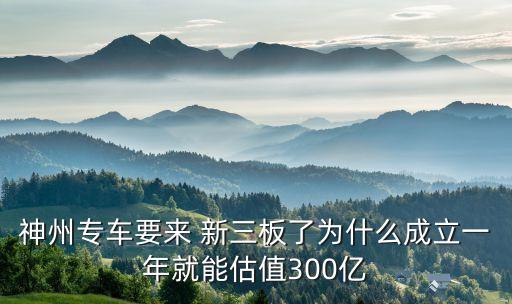 神州专车要来 新三板了为什么成立一年就能估值300亿